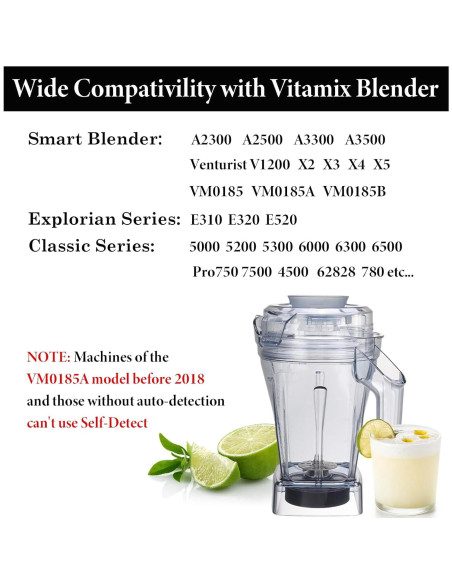 Wide Compativility with Vitamix Blender

Smart Blender: A2300 A2500 A3300 A3500 Venturist V1200 X2 X3 X4 X5 VM0185 VM0185A VM0185B

Explorian Series: E310 E320 E520

Classic Series: 5000 5200 5300 6000 6300 6500 Pro750 7500 4500 62828 780 etc...

NOTE: Machines of the VM0185A model before 2018 and those without auto-detection can't use Self-Detect